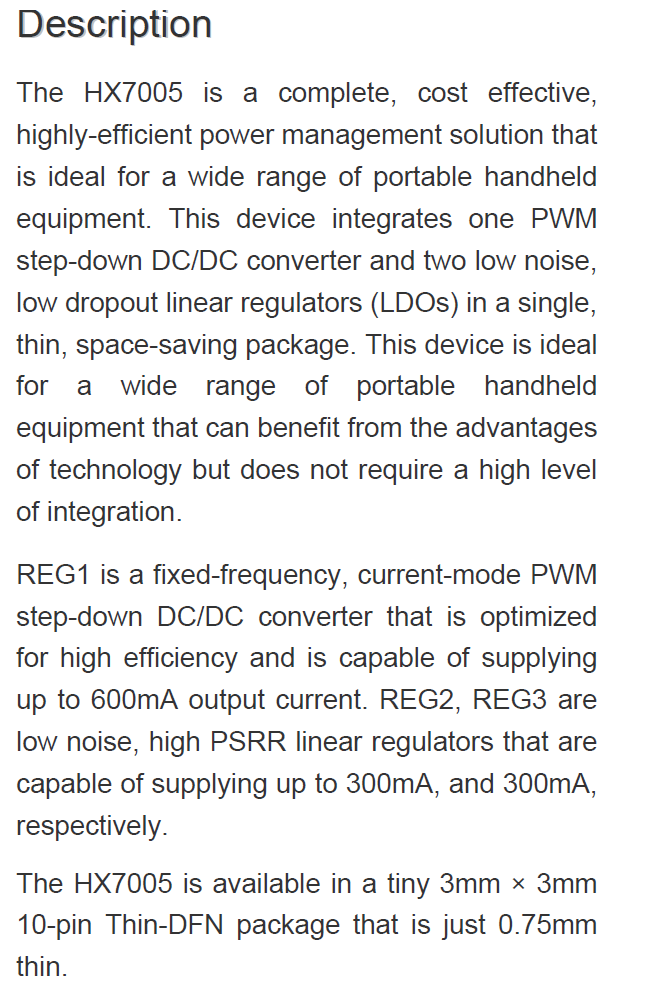 Description

The HX7005 is a complete, cost effective, highly-efficient power management solution that is ideal for a wide range of portable handheld equipment. This device integrates one PWM step-down DC/DC converter and two low noise, low dropout linear regulators (LDOs) in a single, thin, space-saving package. This device is ideal for a wide range of portable handheld equipment that can benefit from the advantages of technology but does not require a high level of integration.

REG1 is a fixed-frequency, current-mode PWM step-down DC/DC converter that is optimized for high efficiency and is capable of supplying up to 600mA output current. REG2, REG3 are low noise, high PSRR linear regulators that are capable of supplying up to 300mA, and 300mA, respectively.

The HX7005 is available in a tiny 3mm × 3mm 10-pin Thin-DFN package that is just 0.75mm thin.